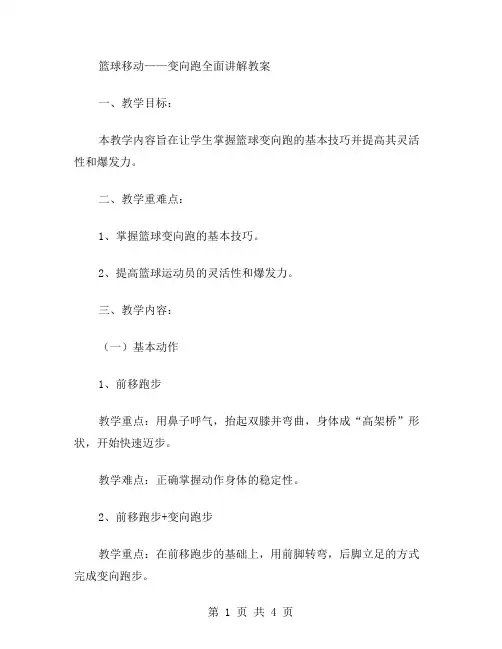 篮球移动——变向跑全面讲解教案

一、教学目标：

本教学内容旨在让学生掌握篮球变向跑的基本技巧并提高其灵活性和爆发力。

二、教学重难点：

1、掌握篮球变向跑的基本技巧。

2、提高篮球运动员的灵活性和爆发力。

三、教学内容：

（一）基本动作

1、前移跑步

教学重点：用鼻子呼气，抬起双膝并弯曲，身体成“高架桥”形状，开始快速迈步。

教学难点：正确掌握动作身体的稳定性。

2、前移跑步+变向跑步

教学重点：在前移跑步的基础上，用前脚转弯，后脚立足的方式完成变向跑步。

第 1 页 共 4 页